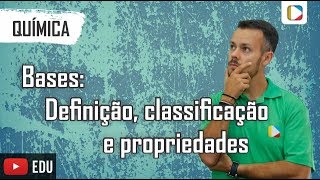 QUÍMICA

Bases:
Definição, classificação
e propriedades

EDU